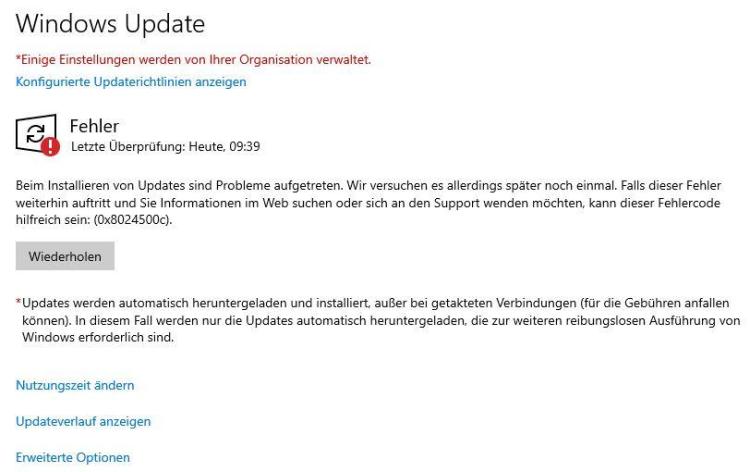 Windows Update

*Einige Einstellungen werden von Ihrer Organisation verwaltet.

Konfigurierte Updaterichtlinien anzeigen

Fehler
Letzte Überprüfung: Heute, 09:39

Beim Installieren von Updates sind Probleme aufgetreten. Wir versuchen es allerdings später noch einmal. Falls dieser Fehler weiterhin auftritt und Sie Informationen im Web suchen oder sich an den Support wenden möchten, kann dieser Fehlercode hilfreich sein: (0x8024500c).

Wiederholen

*Updates werden automatisch heruntergeladen und installiert, außer bei getakteten Verbindungen (für die Gebühren anfallen können). In diesem Fall werden nur die Updates automatisch heruntergeladen, die zur weiteren reibungslosen Ausführung von Windows erforderlich sind.

Nutzungszeit ändern

Updateverlauf anzeigen

Erweiterte Optionen